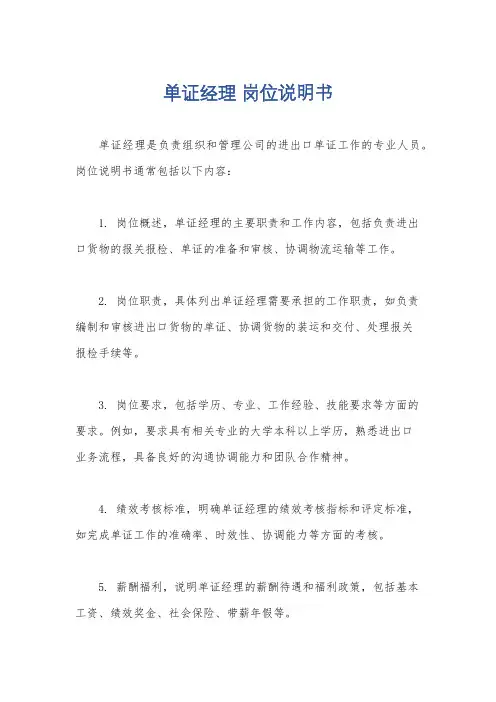 单证经理 岗位说明书

单证经理是负责组织和管理公司的进出口单证工作的专业人员。岗位说明书通常包括以下内容：

1. 岗位概述，单证经理的主要职责和工作内容，包括负责进出口货物的报关报检、单证的准备和审核、协调物流运输等工作。

2. 岗位职责，具体列出单证经理需要承担的工作职责，如负责编制和审核进出口货物的单证、协调货物的装运和交付、处理报关报检手续等。

3. 岗位要求，包括学历、专业、工作经验、技能要求等方面的要求。例如，要求具有相关专业的大学本科以上学历，熟悉进出口业务流程，具备良好的沟通协调能力和团队合作精神。

4. 绩效考核标准，明确单证经理的绩效考核指标和评定标准，如完成单证工作的准确率、时效性、协调能力等方面的考核。

5. 薪酬福利，说明单证经理的薪酬待遇和福利政策，包括基本工资、绩效奖金、社会保险、带薪年假等。